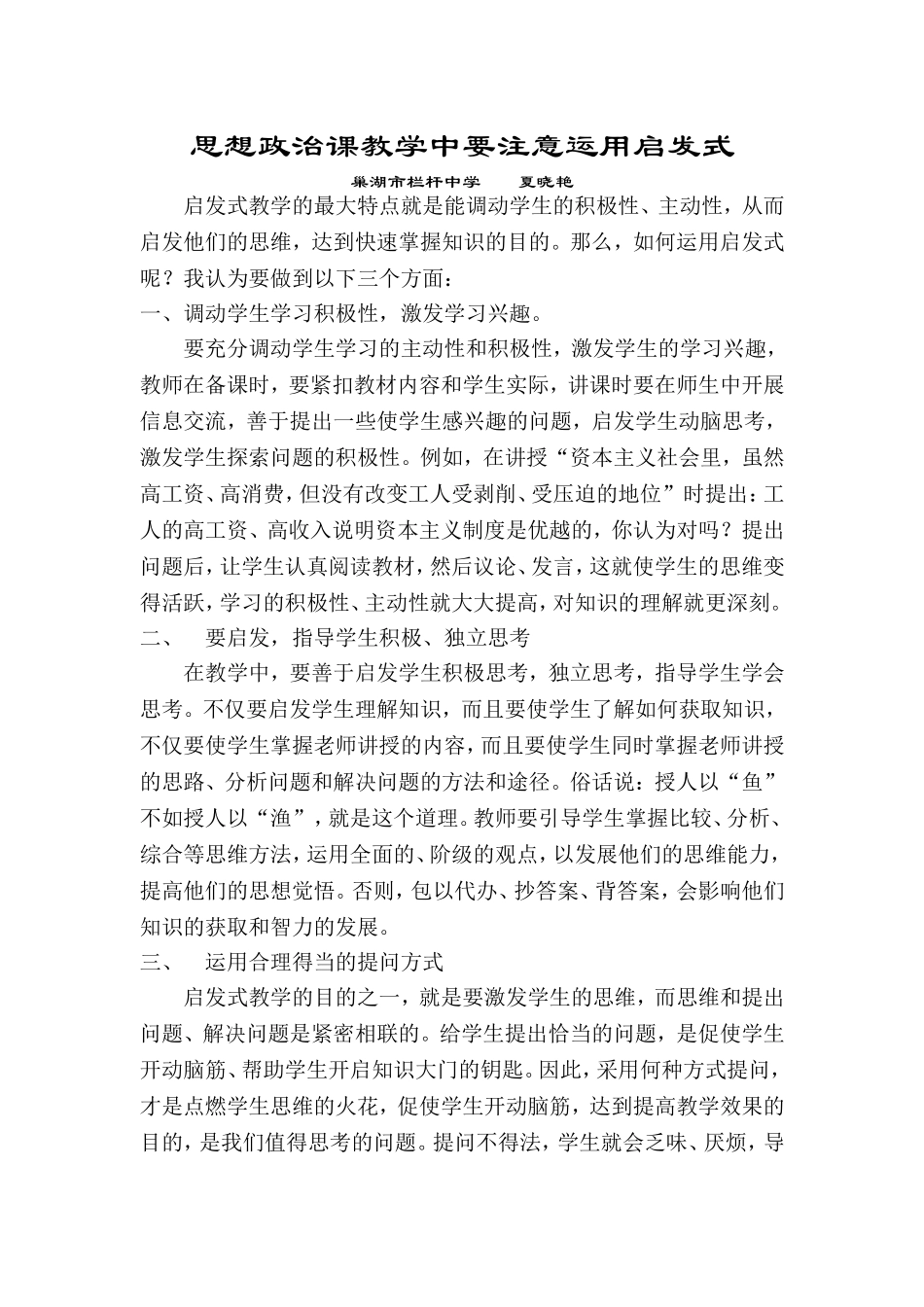 思想政治课教学中要注意运用启发式

巢湖市栏杆中学　　夏晓艳

启发式教学的最大特点就是能调动学生的积极性、主动性，从而启发他们的思维，达到快速掌握知识的目的。那么，如何运用启发式呢？我认为要做到以下三个方面：

一、调动学生学习积极性，激发学习兴趣。

要充分调动学生学习的主动性和积极性，激发学生的学习兴趣，教师在备课时，要紧扣教材内容和学生实际，讲课时要在师生中开展信息交流，善于提出一些使学生感兴趣的问题，启发学生动脑思考，激发学生探索问题的积极性。例如，在讲授“资本主义社会里，虽然高工资、高消费，但没有改变工人受剥削、受压迫的地位”时提出：工人的高工资、高收入说明资本主义制度是优越的，你认为对吗？提出问题后，让学生认真阅读教材，然后议论、发言，这就使学生的思维变得活跃，学习的积极性、主动性就大大提高，对知识的理解就更深刻。

二、　要启发，指导学生积极、独立思考

在教学中，要善于启发学生积极思考，独立思考，指导学生学会思考。不仅要启发学生理解知识，而且要使学生了解如何获取知识，不仅要使学生掌握老师讲授的内容，而且要使学生同时掌握老师讲授的思路、分析问题和解决问题的方法和途径。俗话说：授人以“鱼”不如授人以“渔”，就是这个道理。教师要引导学生掌握比较、分析、综合等思维方法，运用全面的、阶级的观点，以发展他们的思维能力，提高他们的思想觉悟。否则，包以代办、抄答案、背答案，会影响他们知识的获取和智力的发展。

三、　运用合理得当的提问方式

启发式教学的目的之一，就是要激发学生的思维，而思维和提出问题、解决问题是紧密相联的。给学生提出恰当的问题，是促使学生开动脑筋、帮助学生开启知识大门的钥匙。因此，采用何种方式提问，才是点燃学生思维的火花，促使学生开动脑筋，达到提高教学效果的目的，是我们值得思考的问题。提问不得法，学生就会乏味、厌烦，导